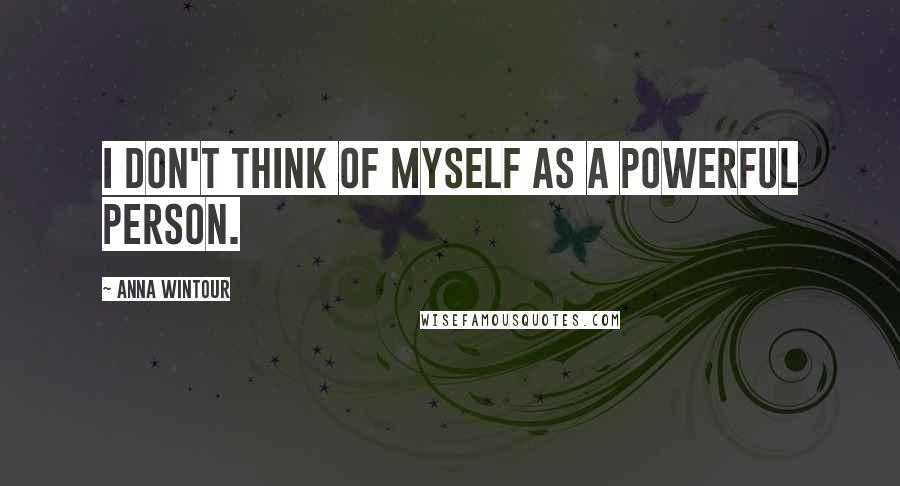 I DON'T THINK OF MYSELF AS A POWERFUL PERSON.

~ ANNA WINTOUR

WISEFAMOUSQUOTES.COM